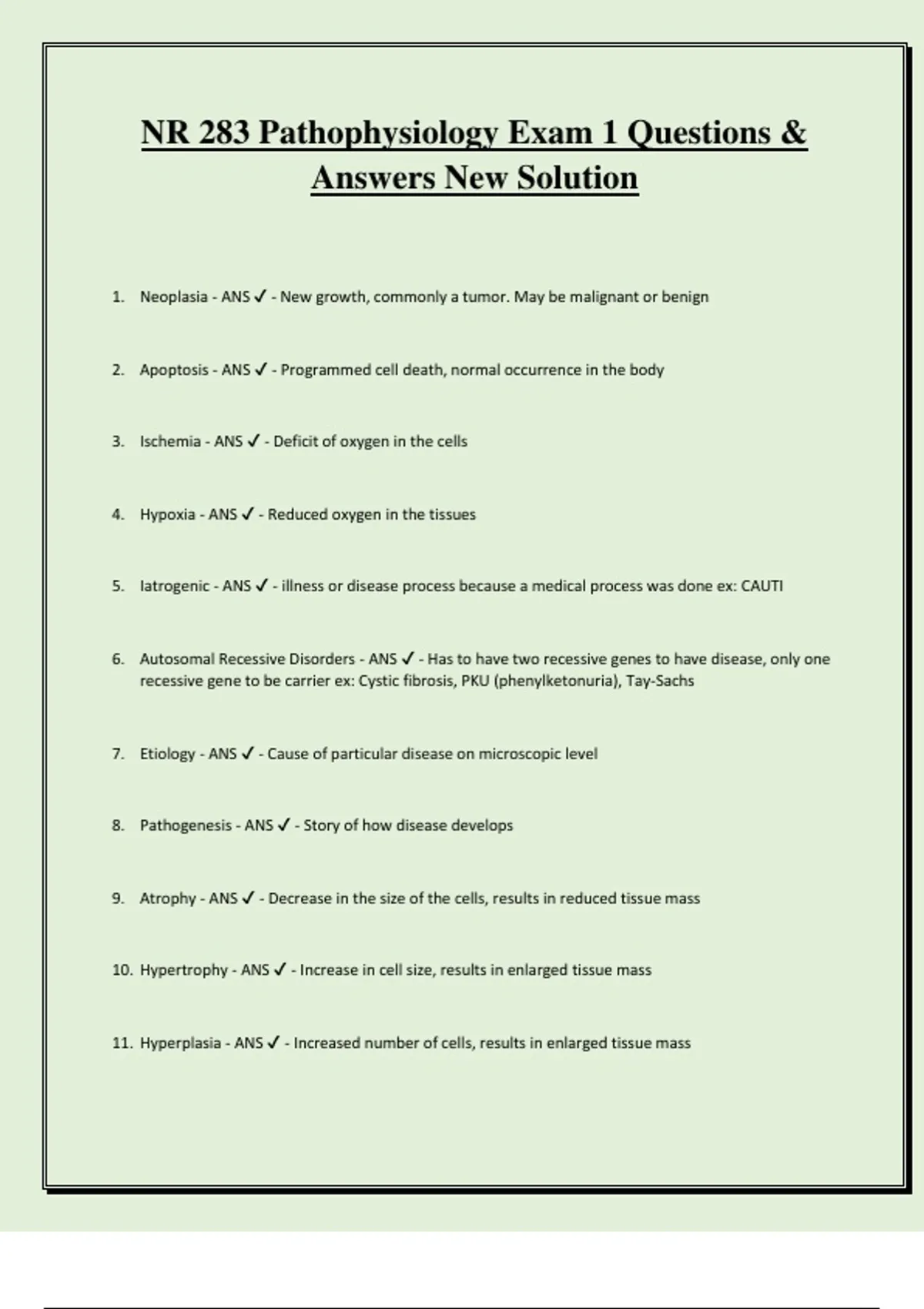 NR 283 Pathophysiology Exam 1 Questions & Answers New Solution

1. Neoplasia - ANS ✓ - New growth, commonly a tumor. May be malignant or benign

2. Apoptosis - ANS ✓ - Programmed cell death, normal occurrence in the body

3. Ischemia - ANS ✓ - Deficit of oxygen in the cells

4. Hypoxia - ANS ✓ - Reduced oxygen in the tissues

5. Iatrogenic - ANS ✓ - illness or disease process because a medical process was done ex: CAUTI

6. Autosomal Recessive Disorders - ANS ✓ - Has to have two recessive genes to have disease, only one recessive gene to be carrier ex: Cystic fibrosis, PKU (phenylketonuria), Tay-Sachs

7. Etiology - ANS ✓ - Cause of particular disease on microscopic level

8. Pathogenesis - ANS ✓ - Story of how disease develops

9. Atrophy - ANS ✓ - Decrease in the size of the cells, results in reduced tissue mass

10. Hypertrophy - ANS ✓ - Increase in cell size, results in enlarged tissue mass

11. Hyperplasia - ANS ✓ - Increased number of cells, results in enlarged tissue mass